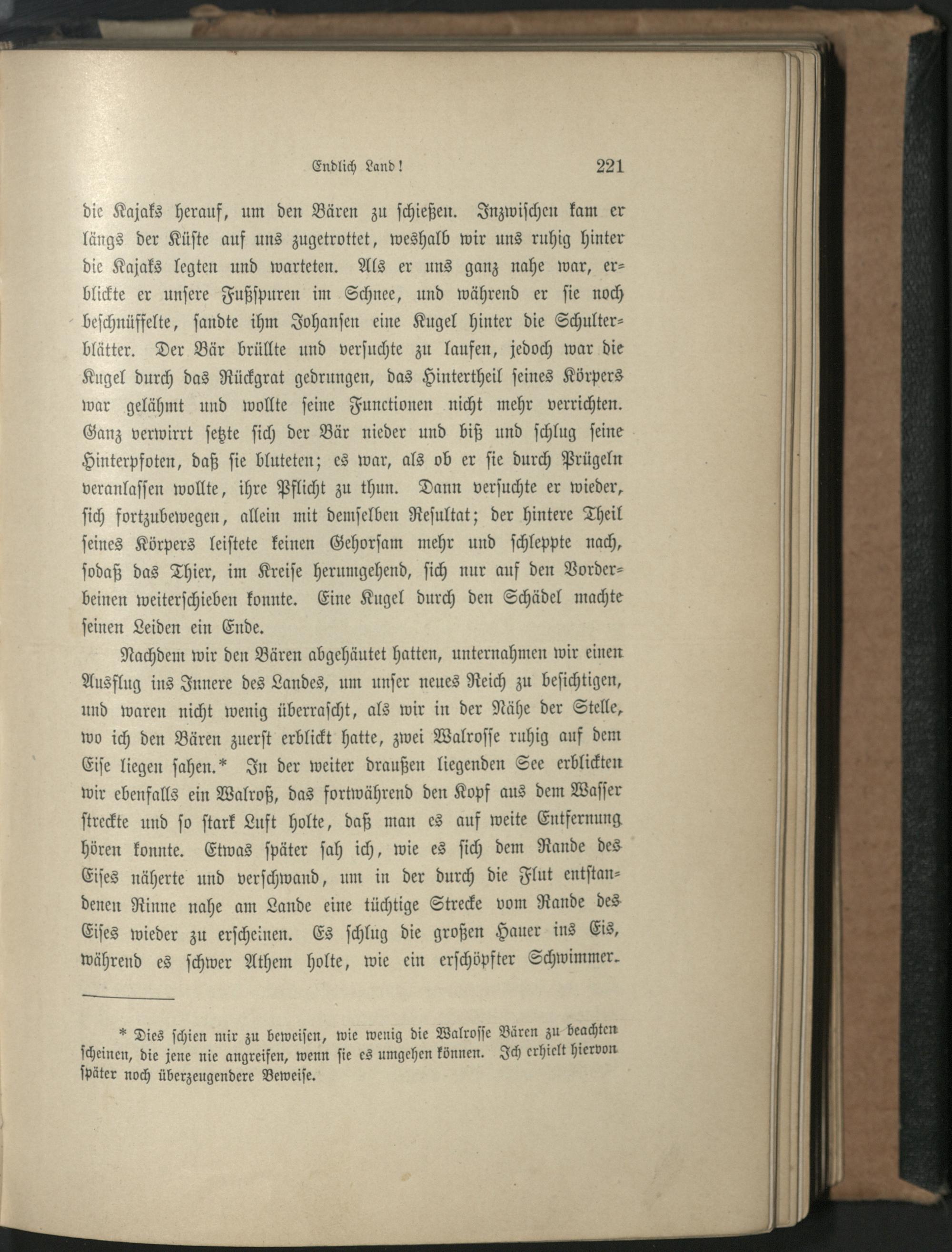 Endlich Land! 221

die Kajaks herauf, um den Bären zu schießen. Inzwischen kam er längs der Küste auf uns zugetrottet, weshalb wir uns ruhig hinter die Kajaks legten und warteten. Als er uns ganz nahe war, erblickte er unsere Fußspuren im Schnee, und während er sie noch beschnüffelte, sandte ihm Johansen eine Kugel hinter die Schulterblätter. Der Bär brüllte und versuchte zu laufen, jedoch war die Kugel durch das Rückgrat gedrungen, das Hintertheil seines Körpers war gelähmt und wollte seine Functionen nicht mehr verrichten. Ganz verwirrt setzte sich der Bär nieder und biß und schlug seine Hinterpfoten, daß sie bluteten; es war, als ob er sie durch Prügeln veranlassen wollte, ihre Pflicht zu thun. Dann versuchte er wieder, sich fortzubewegen, allein mit demselben Resultat; der hintere Theil seines Körpers leistete keinen Gehorsam mehr und schleppte nach, sodaß das Thier, im Kreise herumgehend, sich nur auf den Vorderbeinen weiterschieben konnte. Eine Kugel durch den Schädel machte seinen Leiden ein Ende.

Nachdem wir den Bären abgehäutet hatten, unternahmen wir einen Ausflug ins Innere des Landes, um unser neues Reich zu besichtigen, und waren nicht wenig überrascht, als wir in der Nähe der Stelle, wo ich den Bären zuerst erblickt hatte, zwei Walrosse ruhig auf dem Eise liegen sahen.* In der weiter draußen liegenden See erblickten wir ebenfalls ein Walroß, das fortwährend den Kopf aus dem Wasser streckte und so stark Luft holte, daß man es auf weite Entfernung hören konnte. Etwas später sah ich, wie es sich dem Rande des Eises näherte und verschwand, um in der durch die Flut entstandenen Rinne nahe am Lande eine tüchtige Strecke vom Rande des Eises wieder zu erscheinen. Es schlug die großen Hauer ins Eis, während es schwer Athem holte, wie ein erschöpfter Schwimmer.

* Dies schien mir zu beweisen, wie wenig die Walrosse Bären zu beachten scheinen, die jene nie angreifen, wenn sie es umgehen können. Ich erhielt hiervon später noch überzeugendere Beweise.